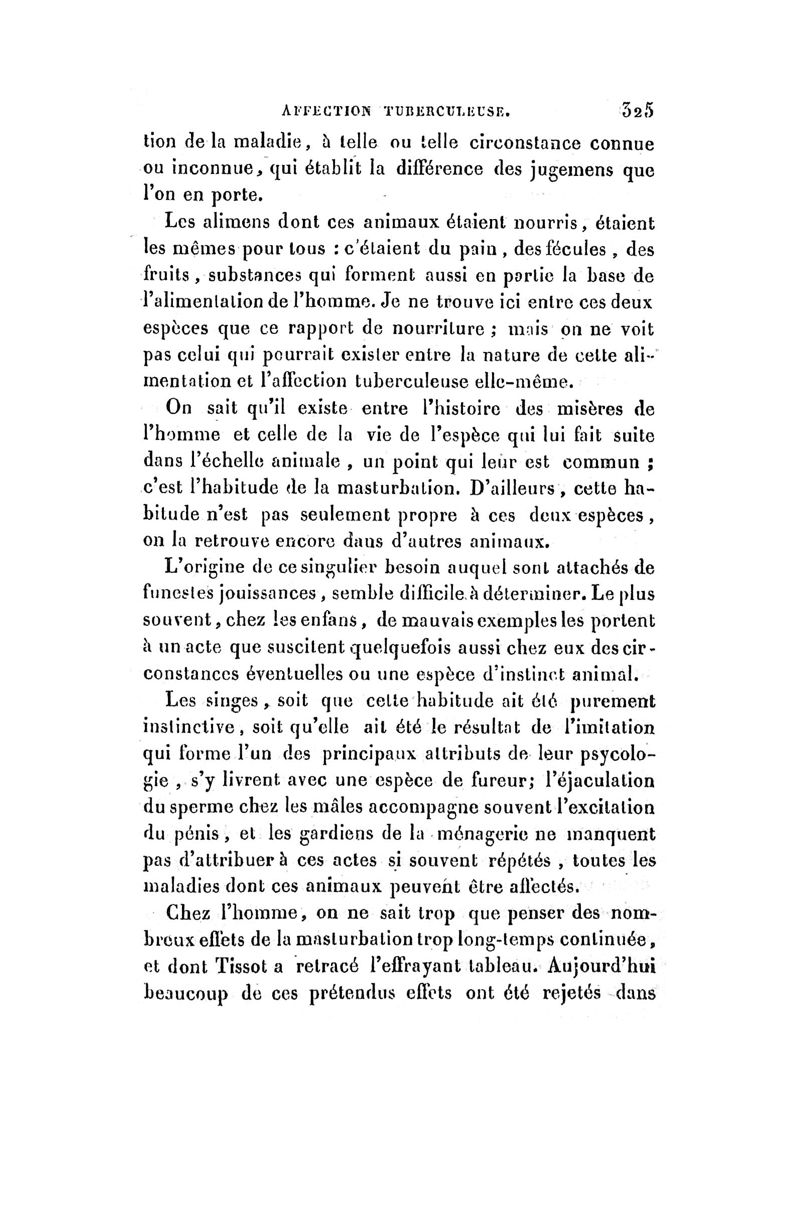 AFFECTION TUBERCULEUSE. 325

tion de la maladie, à telle ou telle circonstance connue ou inconnue, qui établit la différence des jugemens que l'on en porte.

Les alimens dont ces animaux étaient nourris, étaient les mêmes pour tous : c'étaient du pain, des fécules, des fruits, substances qui forment aussi en partie la base de l'alimentation de l'homme. Je ne trouve ici entre ces deux espèces que ce rapport de nourriture ; mais on ne voit pas celui qui pourrait exister entre la nature de cette alimentation et l'affection tuberculeuse elle-même.

On sait qu'il existe entre l'histoire des misères de l'homme et celle de la vie de l'espèce qui lui fait suite dans l'échelle animale, un point qui leur est commun ; c'est l'habitude de la masturbation. D'ailleurs, cette habitude n'est pas seulement propre à ces deux espèces, on la retrouve encore dans d'autres animaux.

L'origine de ce singulier besoin auquel sont attachés de funestes jouissances, semble difficile à déterminer. Le plus souvent, chez les enfans, de mauvais exemples les portent à un acte que suscitent quelquefois aussi chez eux des circonstances éventuelles ou une espèce d'instinct animal.

Les singes, soit que cette habitude ait été purement instinctive, soit qu'elle ait été le résultat de l'imitation qui forme l'un des principaux attributs de leur psycologie, s'y livrent avec une espèce de fureur; l'éjaculation du sperme chez les mâles accompagne souvent l'excitation du pénis, et les gardiens de la ménagerie ne manquent pas d'attribuer à ces actes si souvent répétés, toutes les maladies dont ces animaux peuvent être affectés.

Chez l'homme, on ne sait trop que penser des nombreux effets de la masturbation trop long-temps continuée, et dont Tissot a retracé l'effrayant tableau. Aujourd'hui beaucoup de ces prétendus effets ont été rejetés dans